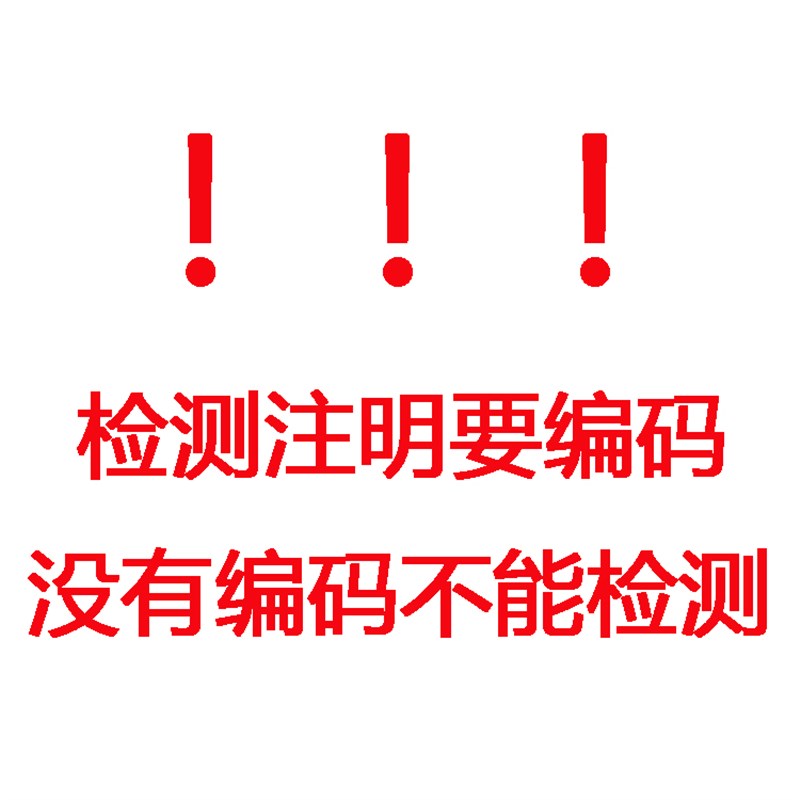 ！！！

检测注明要编码

没有编码不能检测